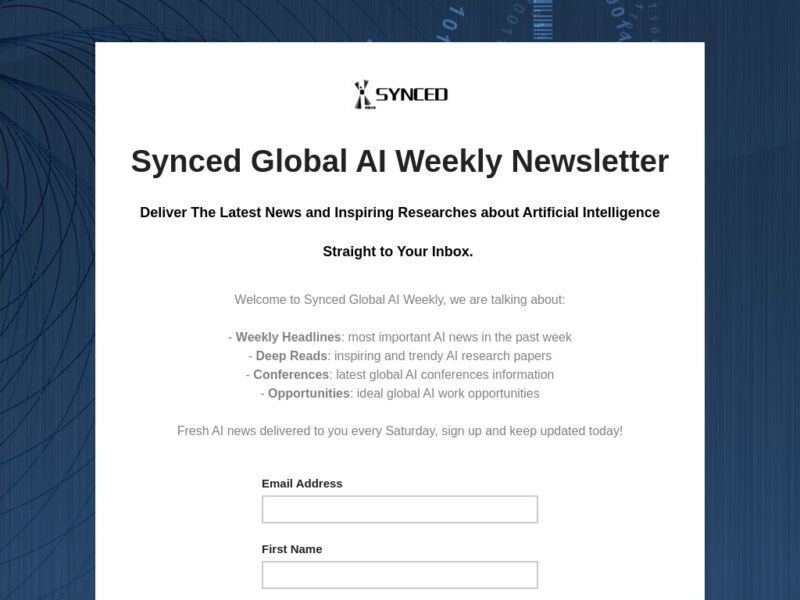 SYNCED

Synced Global AI Weekly Newsletter

Deliver The Latest News and Inspiring Researches about Artificial Intelligence

Straight to Your Inbox.

Welcome to Synced Global AI Weekly, we are talking about:

- Weekly Headlines: most important AI news in the past week
- Deep Reads: inspiring and trendy AI research papers
- Conferences: latest global AI conferences information
- Opportunities: ideal global AI work opportunities

Fresh AI news delivered to you every Saturday, sign up and keep updated today!

Email Address

First Name